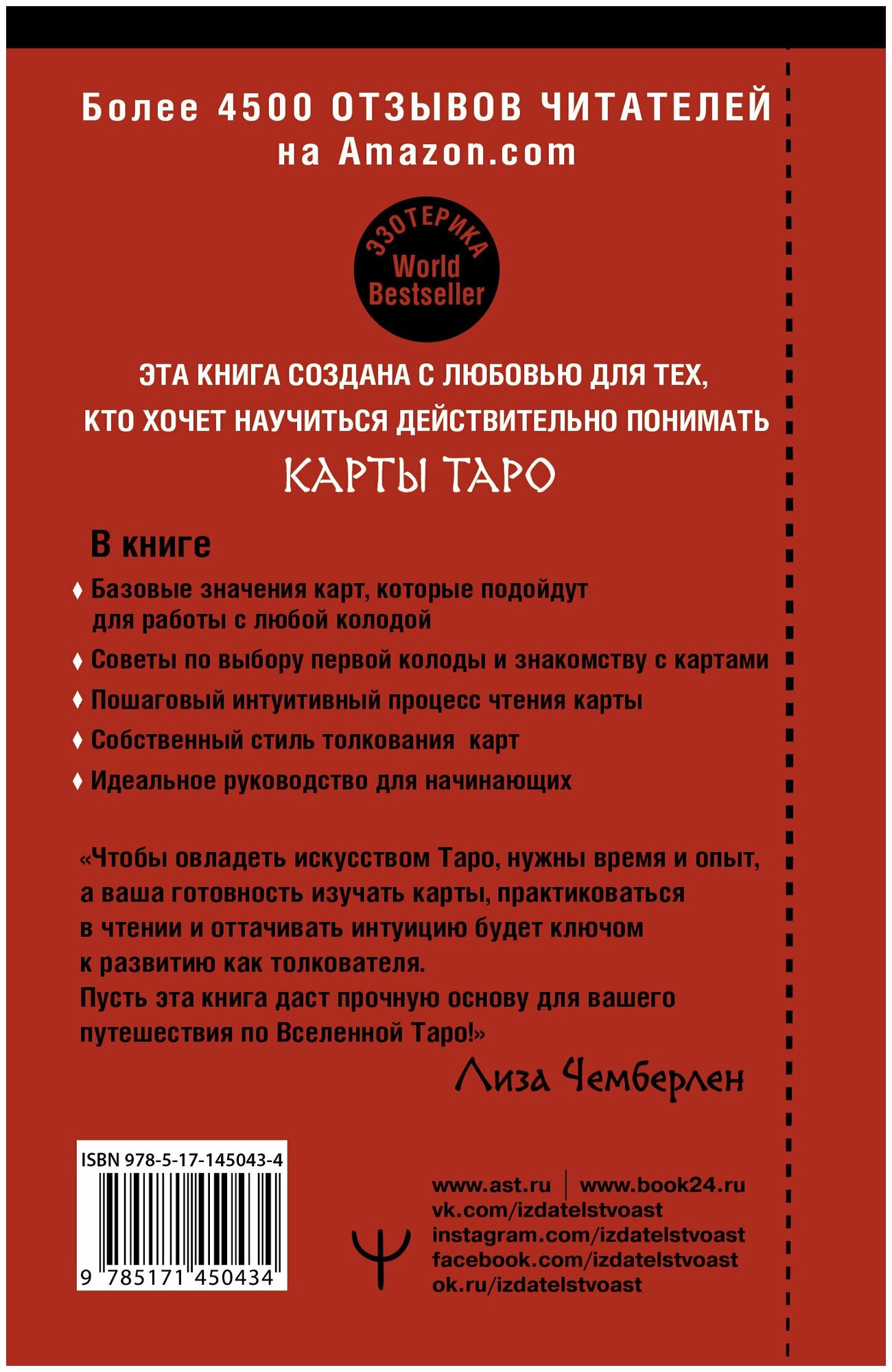 Более 4500 ОТЗЫВОВ ЧИТАТЕЛЕЙ на Amazon.com

ЭЗОТЕРИКА
World Bestseller

ЭТА КНИГА СОЗДАНА С ЛЮБОВЬЮ ДЛЯ ТЕХ, КТО ХОЧЕТ НАУЧИТЬСЯ ДЕЙСТВИТЕЛЬНО ПОНИМАТЬ

КАРТЫ ТАРО

В книге

♦ Базовые значения карт, которые подойдут для работы с любой колодой

♦ Советы по выбору первой колоды и знакомству с картами

♦ Пошаговый интуитивный процесс чтения карты

♦ Собственный стиль толкования карт

♦ Идеальное руководство для начинающих

«Чтобы овладеть искусством Таро, нужны время и опыт, а ваша готовность изучать карты, практиковаться в чтении и оттачивать интуицию будет ключом к развитию как толкователя.
Пусть эта книга даст прочную основу для вашего путешествия по Вселенной Таро!»

Лиза Чемберлен

ISBN 978-5-17-145043-4
9 785171 450434

www.ast.ru | www.book24.ru
vk.com/izdatelstvoast
instagram.com/izdatelstvoast
facebook.com/izdatelstvoast
ok.ru/izdatelstvoast